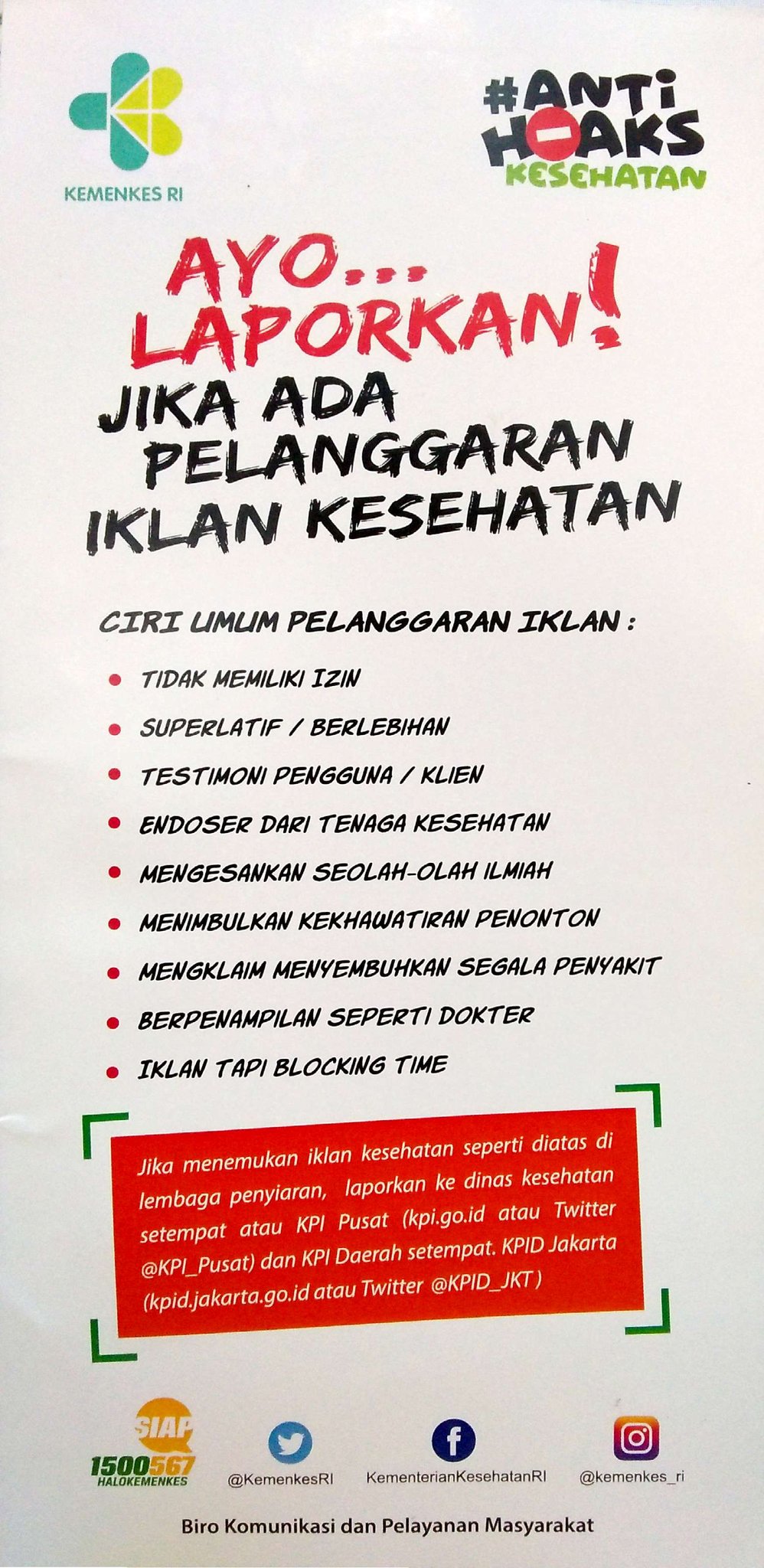 KEMENKES RI

#ANTI HOAKS KESEHATAN

AYO... LAPORKAN!

JIKA ADA PELANGGARAN IKLAN KESEHATAN

CIRI UMUM PELANGGARAN IKLAN :

• TIDAK MEMILIKI IZIN
• SUPERLATIF / BERLEBIHAN
• TESTIMONI PENGGUNA / KLIEN
• ENDOSER DARI TENAGA KESEHATAN
• MENGESANKAN SEOLAH-OLAH ILMIAH
• MENIMBULKAN KEKHAWATIRAN PENONTON
• MENGKLAIM MENYEMBUHKAN SEGALA PENYAKIT
• BERPENAMPILAN SEPERTI DOKTER
• IKLAN TAPI BLOCKING TIME

Jika menemukan iklan kesehatan seperti diatas di lembaga penyiaran, laporkan ke dinas kesehatan setempat atau KPI Pusat (kpi.go.id atau Twitter @KPI_Pusat) dan KPI Daerah setempat. KPID Jakarta (kpid.jakarta.go.id atau Twitter @KPID_JKT)

SIAP 1500567 HALOKEMENKES

@KemenkesRI

KementerianKesehatanRI

@kemenkes_ri

Biro Komunikasi dan Pelayanan Masyarakat